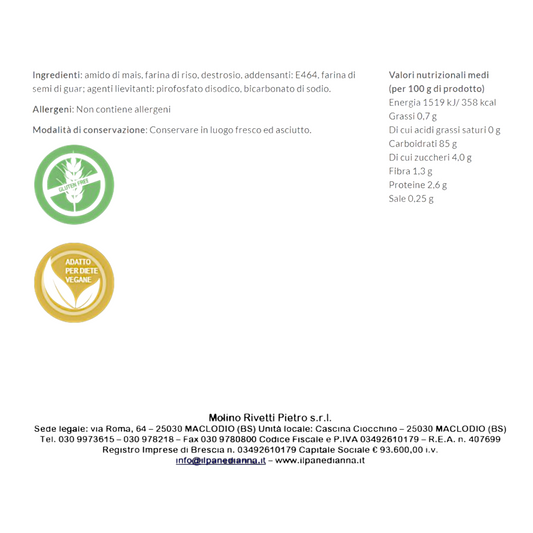 Ingredienti: amido di mais, farina di riso, destrosio, addensanti: E464, farina di semi di guar; agenti lievitanti: pirofosfato disodico, bicarbonato di sodio.

Allergeni: Non contiene allergeni

Modalità di conservazione: Conservare in luogo fresco ed asciutto.

GLUTEN FREE

ADATTO PER DIETE VEGANE

Valori nutrizionali medi
(per 100 g di prodotto)
Energia 1519 kJ/ 358 kcal
Grassi 0,7 g
Di cui acidi grassi saturi 0 g
Carboidrati 85 g
Di cui zuccheri 4,0 g
Fibra 1,3 g
Proteine 2,6 g
Sale 0,25 g

Molino Rivetti Pietro s.r.l.
Sede legale: via Roma, 64 – 25030 MACLODIO (BS) Unità locale: Cascina Ciocchino – 25030 MACLODIO (BS)
Tel. 030 9973615 – 030 978218 – Fax 030 9780800 Codice Fiscale e P.IVA 03492610179 – R.E.A. n. 407699
Registro Imprese di Brescia n. 03492610179 Capitale Sociale € 93.600,00 i.v.
info@ilpanedianna.it – www.ilpanedianna.it